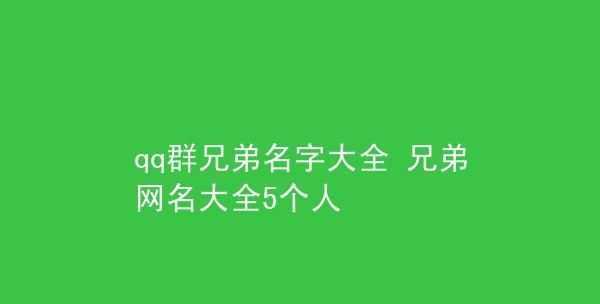 qq群兄弟名字大全 兄弟网名大全5个人